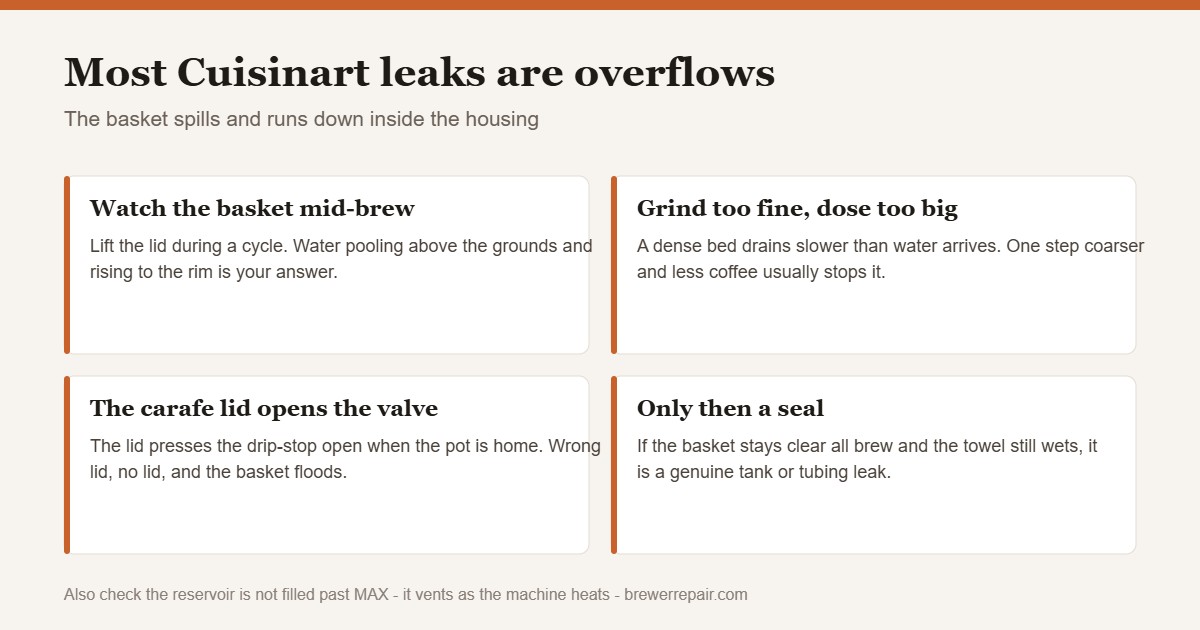 Most Cuisinart leaks are overflows

The basket spills and runs down inside the housing

Watch the basket mid-brew

Lift the lid during a cycle. Water pooling above the grounds and rising to the rim is your answer.

Grind too fine, dose too big

A dense bed drains slower than water arrives. One step coarser and less coffee usually stops it.

The carafe lid opens the valve

The lid presses the drip-stop open when the pot is home. Wrong lid, no lid, and the basket floods.

Only then a seal

If the basket stays clear all brew and the towel still wets, it is a genuine tank or tubing leak.

Also check the reservoir is not filled past MAX - it vents as the machine heats - brewerrepair.com